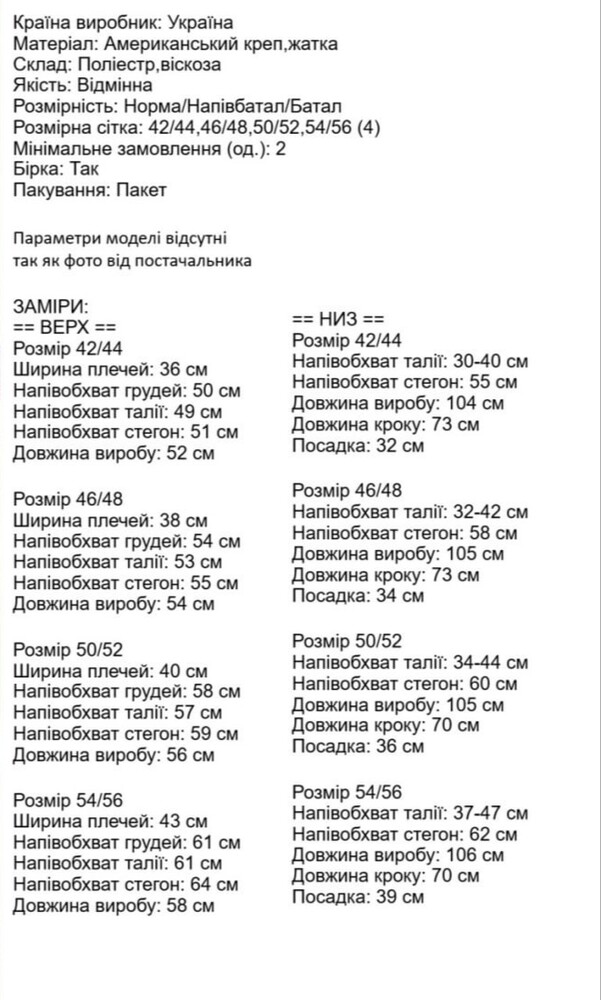 Країна виробник: Україна
Матеріал: Американський креп,жатка
Склад: Поліестр,віскоза
Якість: Відмінна
Розмірність: Норма/Напівбатал/Батал
Розмірна сітка: 42/44,46/48,50/52,54/56 (4)
Мінімальне замовлення (од.): 2
Бірка: Так
Пакування: Пакет

Параметри моделі відсутні
так як фото від постачальника

ЗАМІРИ:
== ВЕРХ ==
Розмір 42/44
Ширина плечей: 36 см
Напівобхват грудей: 50 см
Напівобхват талії: 49 см
Напівобхват стегон: 51 см
Довжина виробу: 52 см

Розмір 46/48
Ширина плечей: 38 см
Напівобхват грудей: 54 см
Напівобхват талії: 53 см
Напівобхват стегон: 55 см
Довжина виробу: 54 см

Розмір 50/52
Ширина плечей: 40 см
Напівобхват грудей: 58 см
Напівобхват талії: 57 см
Напівобхват стегон: 59 см
Довжина виробу: 56 см

Розмір 54/56
Ширина плечей: 43 см
Напівобхват грудей: 61 см
Напівобхват талії: 61 см
Напівобхват стегон: 64 см
Довжина виробу: 58 см

== НИЗ ==
Розмір 42/44
Напівобхват талії: 30-40 см
Напівобхват стегон: 55 см
Довжина виробу: 104 см
Довжина кроку: 73 см
Посадка: 32 см

Розмір 46/48
Напівобхват талії: 32-42 см
Напівобхват стегон: 58 см
Довжина виробу: 105 см
Довжина кроку: 73 см
Посадка: 34 см

Розмір 50/52
Напівобхват талії: 34-44 см
Напівобхват стегон: 60 см
Довжина виробу: 105 см
Довжина кроку: 70 см
Посадка: 36 см

Розмір 54/56
Напівобхват талії: 37-47 см
Напівобхват стегон: 62 см
Довжина виробу: 106 см
Довжина кроку: 70 см
Посадка: 39 см